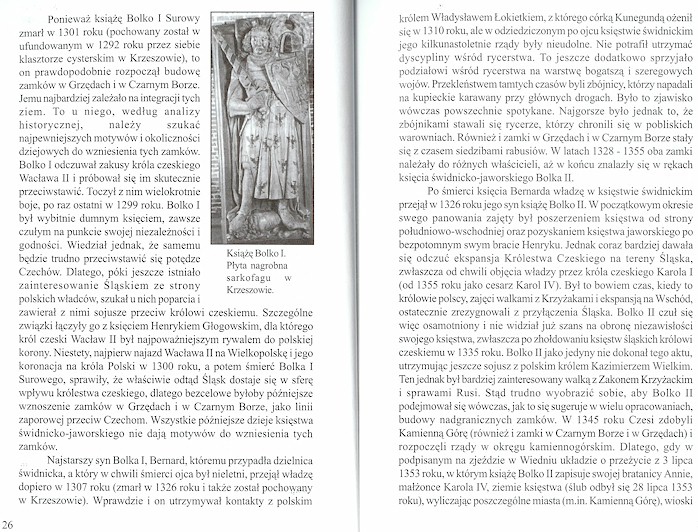 Ponieważ książę Bolko I Surowy zmarł w 1301 roku (pochowany został w ufundowanym w 1292 roku przez siebie klasztorze cysterskim w Krzeszowie), to on prawdopodobnie rozpoczął budowę zamków w Grzędach i w Czarnym Borze. Jemu najbardziej zależało na integracji tych ziem. To u niego, według analizy historycznej, należy szukać najpewniejszych motywów i okoliczności dziejowych do wzniesienia tych zamków. Bolko I odczuwał zakusy króla czeskiego Wacława II i próbował się im skutecznie przeciwstawić. Toczył z nim wielokrotnie boje, po raz ostatni w 1299 roku. Bolko I był wybitnie dumnym księciem, zawsze czułym na punkcie swojej niezależności i godności. Wiedział jednak, że samemu będzie trudno przeciwstawić się potędze Czechów. Dlatego, póki jeszcze istniało zainteresowanie Śląskiem ze strony polskich władców, szukał u nich poparcia i zawierał z nimi sojusze przeciw królowi czeskiemu. Szczególne związki łączyły go z księciem Henrykiem Głogowskim, dla którego król czeski Wacław II był najpoważniejszym rywalem do polskiej korony. Niestety, najpierw najazd Wacława II na Wielkopolskę i jego koronacja na króla Polski w 1300 roku, a potem śmierć Bolka I Surowego, sprawiły, że właściwie odtąd Śląsk dostaje się w sferę wpływu królestwa czeskiego, dlatego bezcelowe byłoby późniejsze wznoszenie zamków w Grzędach i w Czarnym Borze, jako linii zaporowej przeciw Czechom. Wszystkie późniejsze dzieje księstwa świdnicko-jaworskiego nie dają motywów do wzniesienia tych zamków.

Książę Bolko I. Płyta nagrobna sarkofagu w Krzeszowie.

Najstarszy syn Bolka I, Bernard, któremu przypadła dzielnica świdnicka, a który w chwili śmierci ojca był nieletni, przejął władzę dopiero w 1307 roku (zmarł w 1326 roku i także został pochowany w Krzeszowie). Wprawdzie i on utrzymywał kontakty z polskim

26

królem Władysławem Łokietkiem, z którego córką Kunegundą ożenił się w 1310 roku, ale w odziedziczonym po ojcu księstwie świdnickim jego kilkunastoletnie rządy były nieudolne. Nie potrafił utrzymać dyscypliny wśród rycerstwa. To jeszcze dodatkowo sprzyjało podziałowi wśród rycerstwa na warstwę bogatszą i szeregowych wojów. Przekleństwem tamtych czasów byli zbójnicy, którzy napadali na kupieckie karawany przy głównych drogach. Było to zjawisko wówczas powszechnie spotykane. Najgorsze było jednak to, że zbójnikami stawali się rycerze, którzy chronili się w pobliskich warowniach. Również i zamki w Grzędach i w Czarnym Borze stały się z czasem siedzibami rabusiów. W latach 1328 - 1355 oba zamki należały do różnych właścicieli, aż w końcu znalazły się w rękach księcia świdnicko-jaworskiego Bolka II.

Po śmierci księcia Bernarda władzę w księstwie świdnickim przejął w 1326 roku jego syn książę Bolko II. W początkowym okresie swego panowania zajęty był poszerzeniem księstwa od strony południowo-wschodniej oraz pozyskaniem księstwa jaworskiego po bezpotomnym swym bracie Henryku. Jednak coraz bardziej dawała się odczuć ekspansja Królestwa Czeskiego na tereny Śląska, zwłaszcza od chwili objęcia władzy przez króla czeskiego Karola I (od 1355 roku jako cesarz Karol IV). Był to bowiem czas, kiedy to królowie polscy, zajęci walkami z Krzyżakami i ekspansją na Wschód, ostatecznie zrezygnowali z przyłączenia Śląska. Bolko II czuł się więc osamotniony i nie widział już szans na obronę niezawisłości swojego księstwa, zwłaszcza po zhołdowaniu księstw śląskich królowi czeskiemu w 1335 roku. Bolko II jako jedyny nie dokonał tego aktu, utrzymując jeszcze sojusz z polskim królem Kazimierzem Wielkim. Ten jednak był bardziej zainteresowany walką z Zakonem Krzyżackim i sprawami Rusi. Stąd trudno wyobrazić sobie, aby Bolko II podejmował się wówczas, jak to się sugeruje w wielu opracowaniach, budowy nadgranicznych zamków. W 1345 roku Czesi zdobyli Kamienną Górę (również i zamki w Czarnym Borze i w Grzędach) i rozpoczęli rządy w okręgu kamiennogórskim. Dlatego, gdy w podpisanym na zjeździe w Wiedniu układzie o przeżycie z 3 lipca 1353 roku, w którym książę Bolko II zapisuje swojej bratanicy Annie, małżonce Karola IV, ziemie księstwa (ślub odbył się 28 lipca 1353 roku), wyliczając poszczególne miasta (m.in. Kamienną Górę), wioski